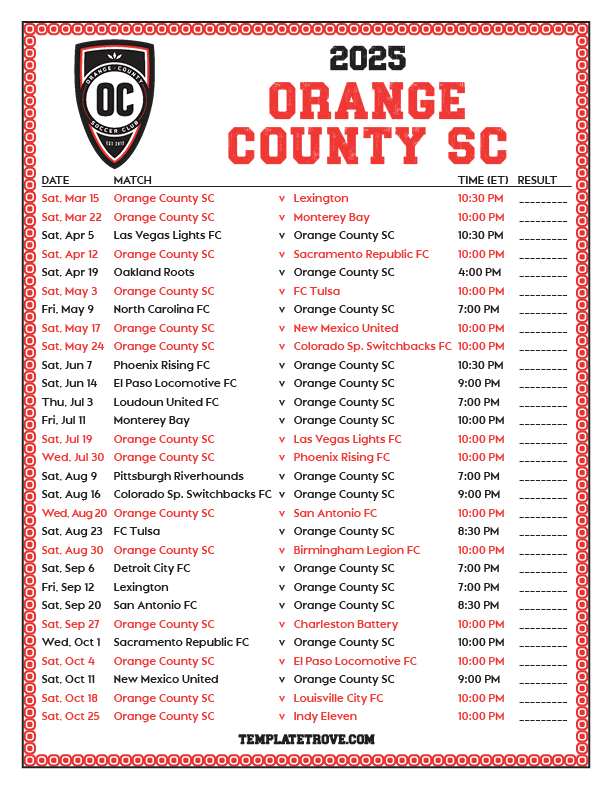 ORANGE COUNTY
OC
SOCCER CLUB
EST 2010

2025
ORANGE
COUNTY SC

| DATE | MATCH | | | TIME (ET) | RESULT |
|---|---|---|---|---|---|
| Sat, Mar 15 | Orange County SC | v | Lexington | 10:30 PM | ____ |
| Sat, Mar 22 | Orange County SC | v | Monterey Bay | 10:00 PM | ____ |
| Sat, Apr 5 | Las Vegas Lights FC | v | Orange County SC | 10:30 PM | ____ |
| Sat, Apr 12 | Orange County SC | v | Sacramento Republic FC | 10:00 PM | ____ |
| Sat, Apr 19 | Oakland Roots | v | Orange County SC | 4:00 PM | ____ |
| Sat, May 3 | Orange County SC | v | FC Tulsa | 10:00 PM | ____ |
| Fri, May 9 | North Carolina FC | v | Orange County SC | 7:00 PM | ____ |
| Sat, May 17 | Orange County SC | v | New Mexico United | 10:00 PM | ____ |
| Sat, May 24 | Orange County SC | v | Colorado Sp. Switchbacks FC | 10:00 PM | ____ |
| Sat, Jun 7 | Phoenix Rising FC | v | Orange County SC | 10:30 PM | ____ |
| Sat, Jun 14 | El Paso Locomotive FC | v | Orange County SC | 9:00 PM | ____ |
| Thu, Jul 3 | Loudoun United FC | v | Orange County SC | 7:00 PM | ____ |
| Fri, Jul 11 | Monterey Bay | v | Orange County SC | 10:00 PM | ____ |
| Sat, Jul 19 | Orange County SC | v | Las Vegas Lights FC | 10:00 PM | ____ |
| Wed, Jul 30 | Orange County SC | v | Phoenix Rising FC | 10:00 PM | ____ |
| Sat, Aug 9 | Pittsburgh Riverhounds | v | Orange County SC | 7:00 PM | ____ |
| Sat, Aug 16 | Colorado Sp. Switchbacks FC | v | Orange County SC | 9:00 PM | ____ |
| Wed, Aug 20 | Orange County SC | v | San Antonio FC | 10:00 PM | ____ |
| Sat, Aug 23 | FC Tulsa | v | Orange County SC | 8:30 PM | ____ |
| Sat, Aug 30 | Orange County SC | v | Birmingham Legion FC | 10:00 PM | ____ |
| Sat, Sep 6 | Detroit City FC | v | Orange County SC | 7:00 PM | ____ |
| Fri, Sep 12 | Lexington | v | Orange County SC | 7:00 PM | ____ |
| Sat, Sep 20 | San Antonio FC | v | Orange County SC | 8:30 PM | ____ |
| Sat, Sep 27 | Orange County SC | v | Charleston Battery | 10:00 PM | ____ |
| Wed, Oct 1 | Sacramento Republic FC | v | Orange County SC | 10:00 PM | ____ |
| Sat, Oct 4 | Orange County SC | v | El Paso Locomotive FC | 10:00 PM | ____ |
| Sat, Oct 11 | New Mexico United | v | Orange County SC | 9:00 PM | ____ |
| Sat, Oct 18 | Orange County SC | v | Louisville City FC | 10:00 PM | ____ |
| Sat, Oct 25 | Orange County SC | v | Indy Eleven | 10:00 PM | ____ |

TEMPLATETROVE.COM